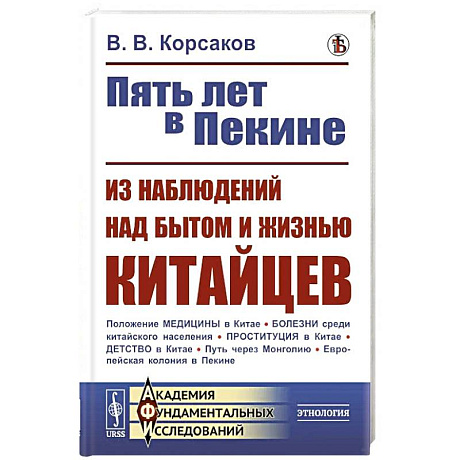 В. В. Корсаков

Пять лет в Пекине

ИЗ НАБЛЮДЕНИЙ НАД БЫТОМ И ЖИЗНЬЮ КИТАЙЦЕВ

Положение МЕДИЦИНЫ в Китае • БОЛЕЗНИ среди китайского населения • ПРОСТИТУЦИЯ в Китае • ДЕТСТВО в Китае • Путь через Монголию • Европейская колония в Пекине

URSS

АКАДЕМИЯ ФУНДАМЕНТАЛЬНЫХ ИССЛЕДОВАНИЙ

ЭТНОЛОГИЯ